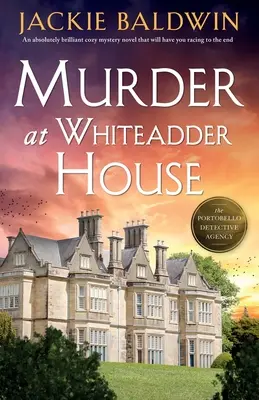 JACKIE BALDWIN

An absolutely brilliant cozy mystery novel that will have you racing to the end

MURDER at WHITEADDER HOUSE

the PORTOBELLO DETECTIVE AGENCY